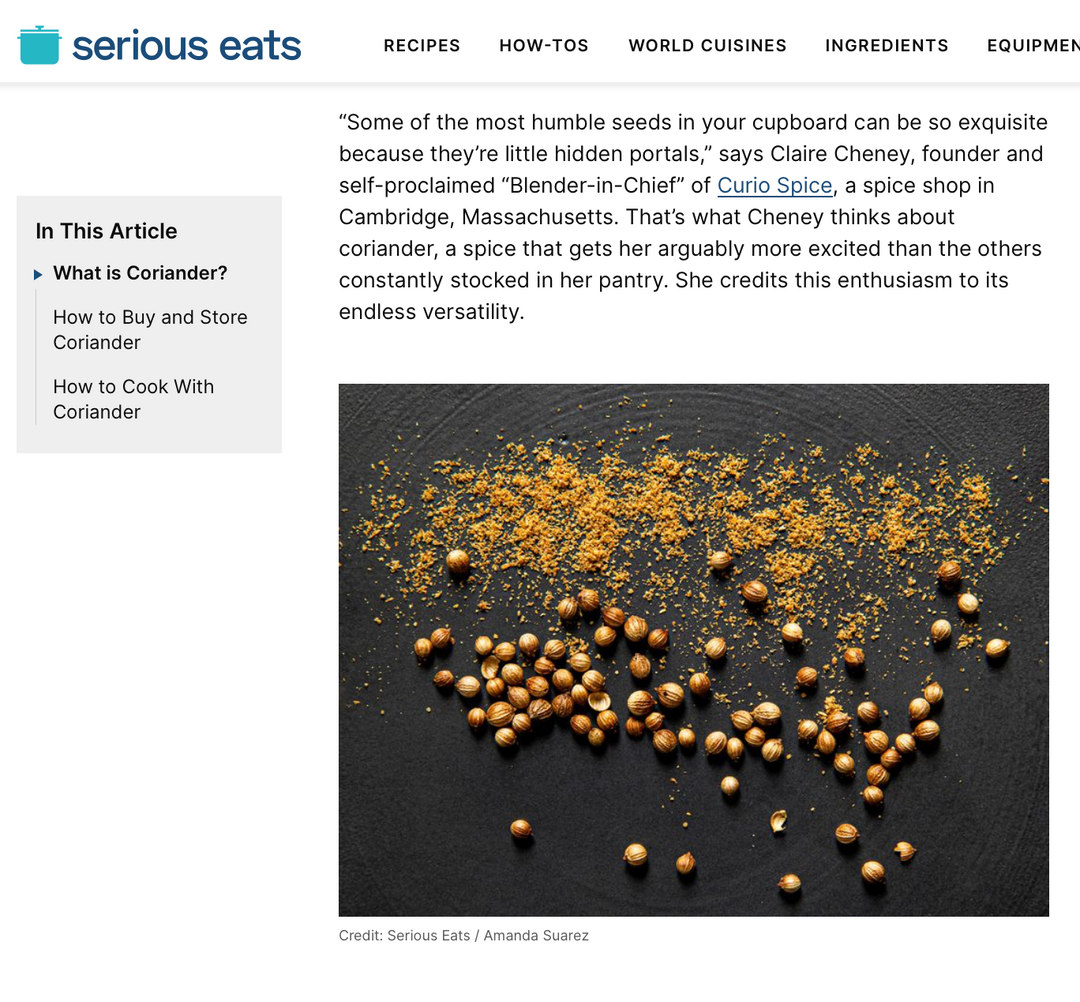 serious eats

RECIPES HOW-TOS WORLD CUISINES INGREDIENTS EQUIPMEN

In This Article

What is Coriander?

How to Buy and Store Coriander

How to Cook With Coriander

“Some of the most humble seeds in your cupboard can be so exquisite because they’re little hidden portals,” says Claire Cheney, founder and self-proclaimed “Blender-in-Chief” of Curio Spice, a spice shop in Cambridge, Massachusetts. That’s what Cheney thinks about coriander, a spice that gets her arguably more excited than the others constantly stocked in her pantry. She credits this enthusiasm to its endless versatility.

Credit: Serious Eats / Amanda Suarez